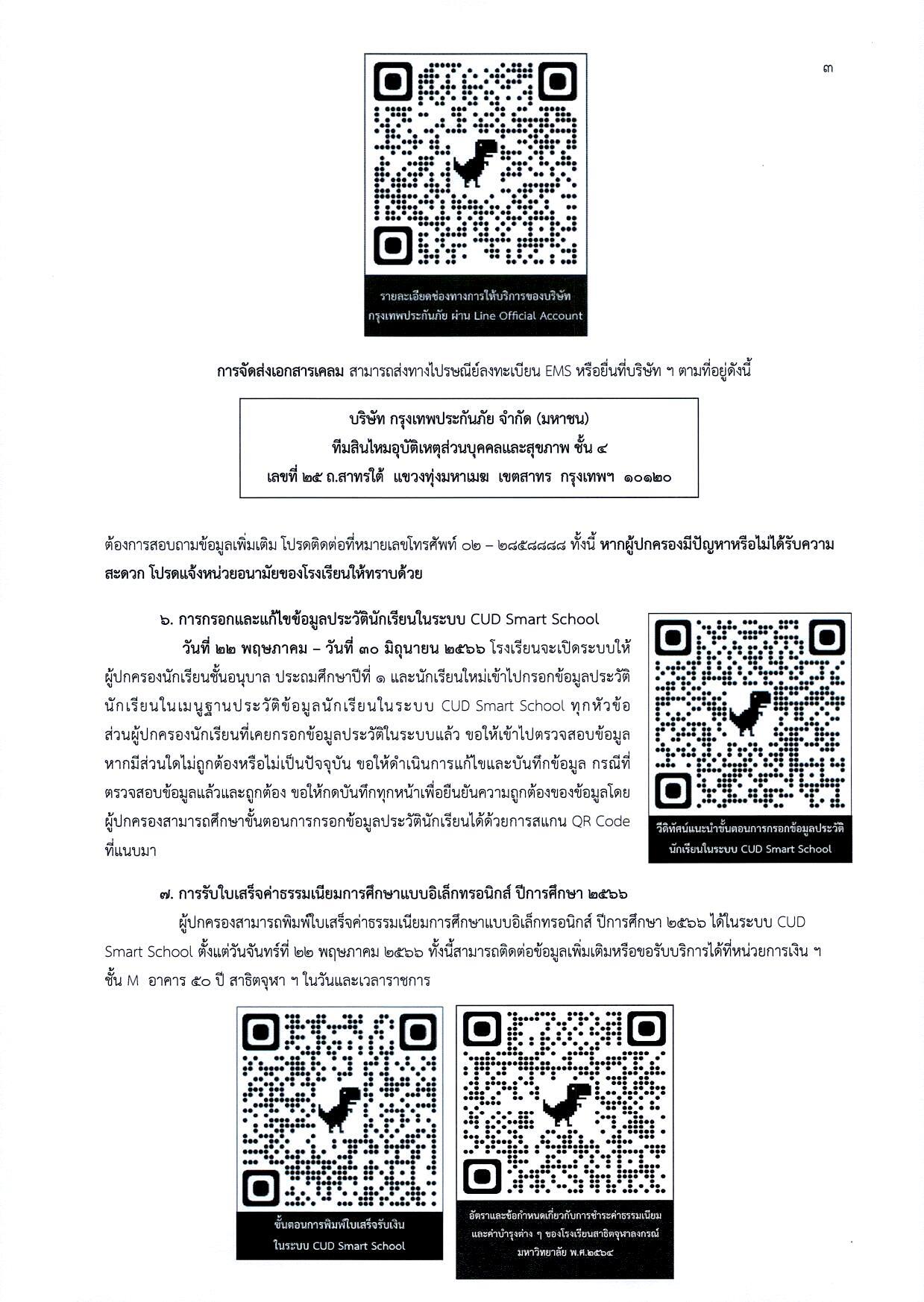 ๓

รายละเอียดช่องทางการให้บริการของบริษัท กรุงเทพประกันภัย ผ่าน Line Official Account

การจัดส่งเอกสารเคลม สามารถส่งทางไปรษณีย์ลงทะเบียน EMS หรือยื่นที่บริษัท ฯ ตามที่อยู่ดังนี้

บริษัท กรุงเทพประกันภัย จำกัด (มหาชน)
ทีมสินไหมอุบัติเหตุส่วนบุคคลและสุขภาพ ชั้น ๔
เลขที่ ๒๕ ถ.สาทรใต้ แขวงทุ่งมหาเมฆ เขตสาทร กรุงเทพฯ ๑๐๑๒๐

ต้องการสอบถามข้อมูลเพิ่มเติม โปรดติดต่อที่หมายเลขโทรศัพท์ ๐๒ – ๒๘๕๘๘๘๘ ทั้งนี้ หากผู้ปกครองมีปัญหาหรือไม่ได้รับความสะดวก โปรดแจ้งหน่วยอนามัยของโรงเรียนให้ทราบด้วย

๖. การกรอกและแก้ไขข้อมูลประวัตินักเรียนในระบบ CUD Smart School

วันที่ ๒๒ พฤษภาคม – วันที่ ๓๐ มิถุนายน ๒๕๖๖ โรงเรียนจะเปิดระบบให้ผู้ปกครองนักเรียนชั้นอนุบาล ประถมศึกษาปีที่ ๑ และนักเรียนใหม่เข้าไปกรอกข้อมูลประวัตินักเรียนในเมนูฐานประวัติข้อมูลนักเรียนในระบบ CUD Smart School ทุกหัวข้อ ส่วนผู้ปกครองนักเรียนที่เคยกรอกข้อมูลประวัติในระบบแล้ว ขอให้เข้าไปตรวจสอบข้อมูล หากมีส่วนใดไม่ถูกต้องหรือไม่เป็นปัจจุบัน ขอให้ดำเนินการแก้ไขและบันทึกข้อมูล กรณีที่ตรวจสอบข้อมูลแล้วและถูกต้อง ขอให้กดบันทึกทุกหน้าเพื่อยืนยันความถูกต้องของข้อมูลโดยผู้ปกครองสามารถศึกษาขั้นตอนการกรอกข้อมูลประวัตินักเรียนได้ด้วยการสแกน QR Code ที่แนบมา

วีดิทัศน์แนะนำขั้นตอนการกรอกข้อมูลประวัตินักเรียนในระบบ CUD Smart School

๗. การรับใบเสร็จค่าธรรมเนียมการศึกษาแบบอิเล็กทรอนิกส์ ปีการศึกษา ๒๕๖๖

ผู้ปกครองสามารถพิมพ์ใบเสร็จค่าธรรมเนียมการศึกษาแบบอิเล็กทรอนิกส์ ปีการศึกษา ๒๕๖๖ ได้ในระบบ CUD Smart School ตั้งแต่วันจันทร์ที่ ๒๒ พฤษภาคม ๒๕๖๖ ทั้งนี้สามารถติดต่อข้อมูลเพิ่มเติมหรือขอรับบริการได้ที่หน่วยการเงิน ฯ ชั้น M อาคาร ๕๐ ปี สาธิตจุฬา ฯ ในวันและเวลาราชการ

ขั้นตอนการพิมพ์ใบเสร็จรับเงินในระบบ CUD Smart School

อัตราและข้อกำหนดเกี่ยวกับการชำระค่าธรรมเนียมและค่าบำรุงต่าง ๆ ของโรงเรียนสาธิตจุฬาลงกรณ์มหาวิทยาลัย พ.ศ.๒๕๖๔